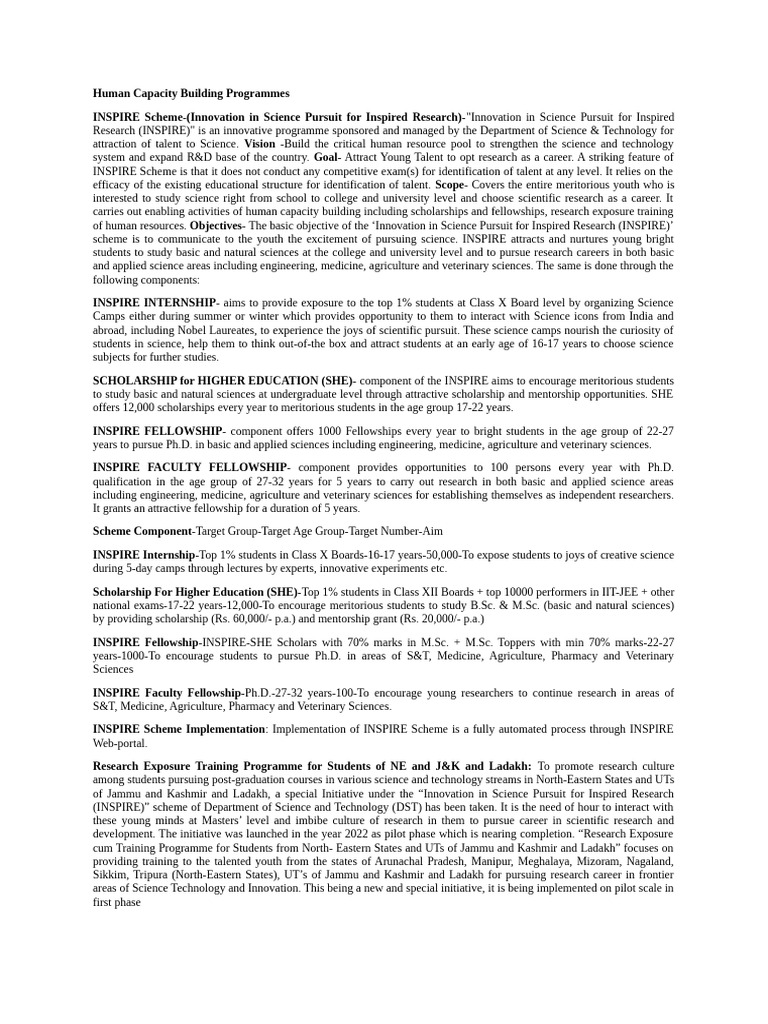 Human Capacity Building Programmes

INSPIRE Scheme-(Innovation in Science Pursuit for Inspired Research)-"Innovation in Science Pursuit for Inspired Research (INSPIRE)" is an innovative programme sponsored and managed by the Department of Science & Technology for attraction of talent to Science. Vision -Build the critical human resource pool to strengthen the science and technology system and expand R&D base of the country. Goal- Attract Young Talent to opt research as a career. A striking feature of INSPIRE Scheme is that it does not conduct any competitive exam(s) for identification of talent at any level. It relies on the efficacy of the existing educational structure for identification of talent. Scope- Covers the entire meritorious youth who is interested to study science right from school to college and university level and choose scientific research as a career. It carries out enabling activities of human capacity building including scholarships and fellowships, research exposure training of human resources. Objectives- The basic objective of the 'Innovation in Science Pursuit for Inspired Research (INSPIRE)' scheme is to communicate to the youth the excitement of pursuing science. INSPIRE attracts and nurtures young bright students to study basic and natural sciences at the college and university level and to pursue research careers in both basic and applied science areas including engineering, medicine, agriculture and veterinary sciences. The same is done through the following components:

INSPIRE INTERNSHIP- aims to provide exposure to the top 1% students at Class X Board level by organizing Science Camps either during summer or winter which provides opportunity to them to interact with Science icons from India and abroad, including Nobel Laureates, to experience the joys of scientific pursuit. These science camps nourish the curiosity of students in science, help them to think out-of-the box and attract students at an early age of 16-17 years to choose science subjects for further studies.

SCHOLARSHIP for HIGHER EDUCATION (SHE)- component of the INSPIRE aims to encourage meritorious students to study basic and natural sciences at undergraduate level through attractive scholarship and mentorship opportunities. SHE offers 12,000 scholarships every year to meritorious students in the age group 17-22 years.

INSPIRE FELLOWSHIP- component offers 1000 Fellowships every year to bright students in the age group of 22-27 years to pursue Ph.D. in basic and applied sciences including engineering, medicine, agriculture and veterinary sciences.

INSPIRE FACULTY FELLOWSHIP- component provides opportunities to 100 persons every year with Ph.D. qualification in the age group of 27-32 years for 5 years to carry out research in both basic and applied science areas including engineering, medicine, agriculture and veterinary sciences for establishing themselves as independent researchers. It grants an attractive fellowship for a duration of 5 years.

Scheme Component-Target Group-Target Age Group-Target Number-Aim

INSPIRE Internship-Top 1% students in Class X Boards-16-17 years-50,000-To expose students to joys of creative science during 5-day camps through lectures by experts, innovative experiments etc.

Scholarship For Higher Education (SHE)-Top 1% students in Class XII Boards + top 10000 performers in IIT-JEE + other national exams-17-22 years-12,000-To encourage meritorious students to study B.Sc. & M.Sc. (basic and natural sciences) by providing scholarship (Rs. 60,000/- p.a.) and mentorship grant (Rs. 20,000/- p.a.)

INSPIRE Fellowship-INSPIRE-SHE Scholars with 70% marks in M.Sc. + M.Sc. Toppers with min 70% marks-22-27 years-1000-To encourage students to pursue Ph.D. in areas of S&T, Medicine, Agriculture, Pharmacy and Veterinary Sciences

INSPIRE Faculty Fellowship-Ph.D.-27-32 years-100-To encourage young researchers to continue research in areas of S&T, Medicine, Agriculture, Pharmacy and Veterinary Sciences.

INSPIRE Scheme Implementation: Implementation of INSPIRE Scheme is a fully automated process through INSPIRE Web-portal.

Research Exposure Training Programme for Students of NE and J&K and Ladakh: To promote research culture among students pursuing post-graduation courses in various science and technology streams in North-Eastern States and UTs of Jammu and Kashmir and Ladakh, a special Initiative under the "Innovation in Science Pursuit for Inspired Research (INSPIRE)" scheme of Department of Science and Technology (DST) has been taken. It is the need of hour to interact with these young minds at Masters' level and imbibe culture of research in them to pursue career in scientific research and development. The initiative was launched in the year 2022 as pilot phase which is nearing completion. "Research Exposure cum Training Programme for Students from North- Eastern States and UTs of Jammu and Kashmir and Ladakh" focuses on providing training to the talented youth from the states of Arunachal Pradesh, Manipur, Meghalaya, Mizoram, Nagaland, Sikkim, Tripura (North-Eastern States), UT's of Jammu and Kashmir and Ladakh for pursuing research career in frontier areas of Science Technology and Innovation. This being a new and special initiative, it is being implemented on pilot scale in first phase